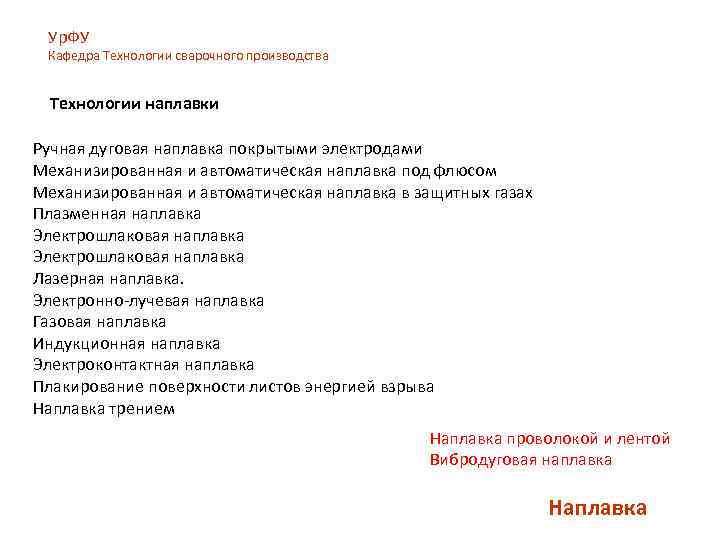 УрФУ
Кафедра Технологии сварочного производства

Технологии наплавки

Ручная дуговая наплавка покрытыми электродами
Механизированная и автоматическая наплавка под флюсом
Механизированная и автоматическая наплавка в защитных газах
Плазменная наплавка
Электрошлаковая наплавка
Электрошлаковая наплавка
Лазерная наплавка.
Электронно-лучевая наплавка
Газовая наплавка
Индукционная наплавка
Электроконтактная наплавка
Плакирование поверхности листов энергией взрыва
Наплавка трением

Наплавка проволокой и лентой
Вибродуговая наплавка

Наплавка